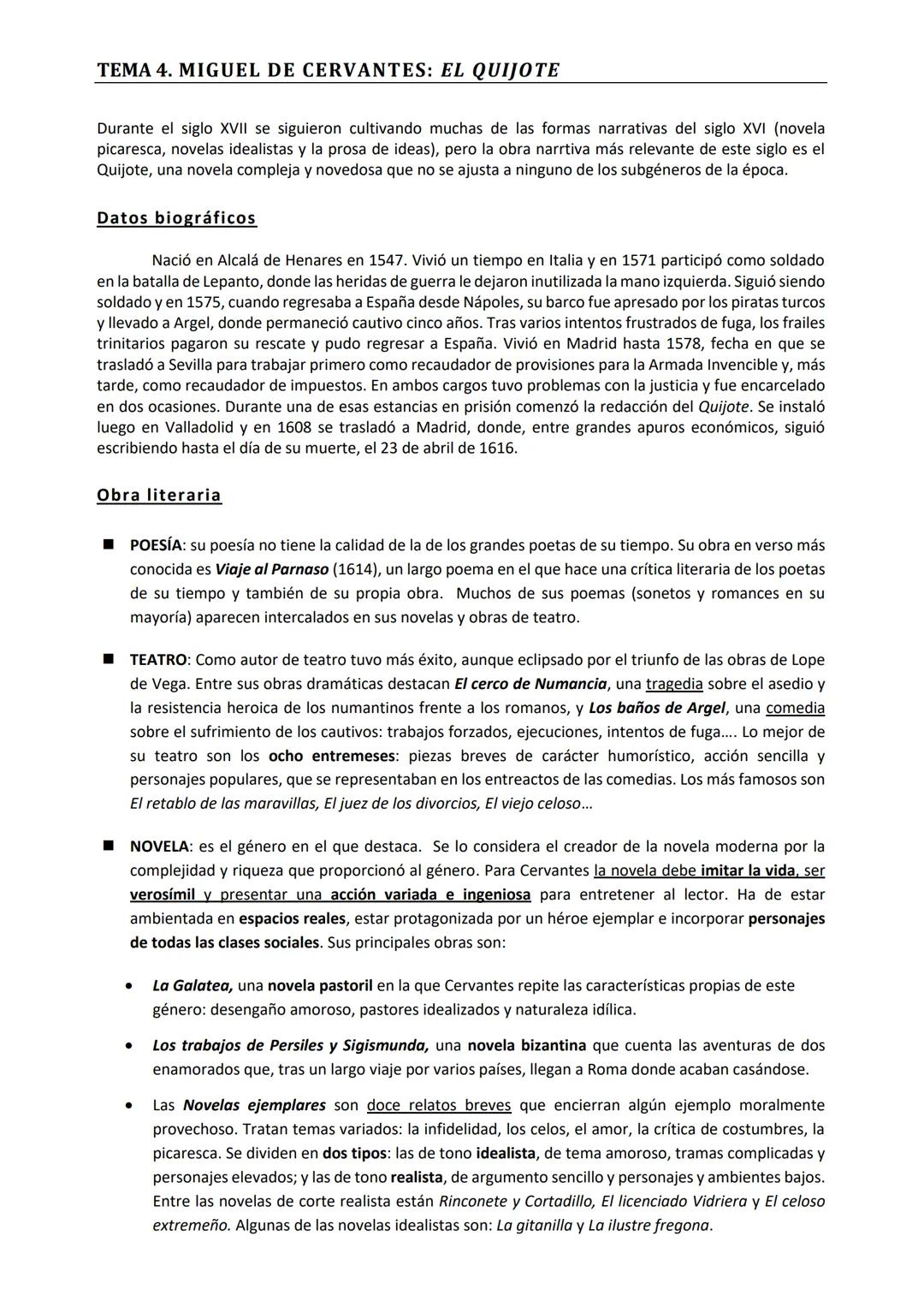 TEMA 4. MIGUEL DE CERVANTES: EL QUIJOTE

Durante el siglo XVII se siguieron cultivando muchas de las formas narrativas del siglo XVI (novela picaresca, novelas idealistas y la prosa de ideas), pero la obra narrtiva más relevante de este siglo es el Quijote, una novela compleja y novedosa que no se ajusta a ninguno de los subgéneros de la época.

Datos biográficos

Nació en Alcalá de Henares en 1547. Vivió un tiempo en Italia y en 1571 participó como soldado en la batalla de Lepanto, donde las heridas de guerra le dejaron inutilizada la mano izquierda. Siguió siendo soldado y en 1575, cuando regresaba a España desde Nápoles, su barco fue apresado por los piratas turcos y llevado a Argel, donde permaneció cautivo cinco años. Tras varios intentos frustrados de fuga, los frailes trinitarios pagaron su rescate y pudo regresar a España. Vivió en Madrid hasta 1578, fecha en que se trasladó a Sevilla para trabajar primero como recaudador de provisiones para la Armada Invencible y, más tarde, como recaudador de impuestos. En ambos cargos tuvo problemas con la justicia y fue encarcelado en dos ocasiones. Durante una de esas estancias en prisión comenzó la redacción del Quijote. Se instaló luego en Valladolid y en 1608 se trasladó a Madrid, donde, entre grandes apuros económicos, siguió escribiendo hasta el día de su muerte, el 23 de abril de 1616.

Obra literaria

■ POESÍA: su poesía no tiene la calidad de la de los grandes poetas de su tiempo. Su obra en verso más conocida es Viaje al Parnaso (1614), un largo poema en el que hace una crítica literaria de los poetas de su tiempo y también de su propia obra. Muchos de sus poemas (sonetos y romances en su mayoría) aparecen intercalados en sus novelas y obras de teatro.

■ TEATRO: Como autor de teatro tuvo más éxito, aunque eclipsado por el triunfo de las obras de Lope de Vega. Entre sus obras dramáticas destacan El cerco de Numancia, una tragedia sobre el asedio y la resistencia heroica de los numantinos frente a los romanos, y Los baños de Argel, una comedia sobre el sufrimiento de los cautivos: trabajos forzados, ejecuciones, intentos de fuga…. Lo mejor de su teatro son los ocho entremeses: piezas breves de carácter humorístico, acción sencilla y personajes populares, que se representaban en los entreactos de las comedias. Los más famosos son El retablo de las maravillas, El juez de los divorcios, El viejo celoso…

■ NOVELA: es el género en el que destaca. Se lo considera el creador de la novela moderna por la complejidad y riqueza que proporcionó al género. Para Cervantes la novela debe imitar la vida, ser verosímil y presentar una acción variada e ingeniosa para entretener al lector. Ha de estar ambientada en espacios reales, estar protagonizada por un héroe ejemplar e incorporar personajes de todas las clases sociales. Sus principales obras son:

• La Galatea, una novela pastoril en la que Cervantes repite las características propias de este género: desengaño amoroso, pastores idealizados y naturaleza idílica.

• Los trabajos de Persiles y Sigismunda, una novela bizantina que cuenta las aventuras de dos enamorados que, tras un largo viaje por varios países, llegan a Roma donde acaban casándose.

• Las Novelas ejemplares son doce relatos breves que encierran algún ejemplo moralmente provechoso. Tratan temas variados: la infidelidad, los celos, el amor, la crítica de costumbres, la picaresca. Se dividen en dos tipos: las de tono idealista, de tema amoroso, tramas complicadas y personajes elevados; y las de tono realista, de argumento sencillo y personajes y ambientes bajos. Entre las novelas de corte realista están Rinconete y Cortadillo, El licenciado Vidriera y El celoso extremeño. Algunas de las novelas idealistas son: La gitanilla y La ilustre fregona.